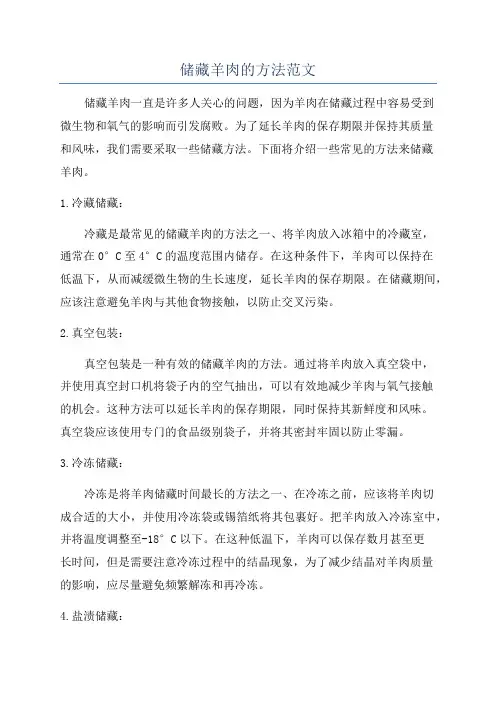 储藏羊肉的方法范文

储藏羊肉一直是许多人关心的问题，因为羊肉在储藏过程中容易受到微生物和氧气的影响而引发腐败。为了延长羊肉的保存期限并保持其质量和风味，我们需要采取一些储藏方法。下面将介绍一些常见的方法来储藏羊肉。

1.冷藏储藏：

冷藏是最常见的储藏羊肉的方法之一、将羊肉放入冰箱中的冷藏室，通常在0°C至4°C的温度范围内储存。在这种条件下，羊肉可以保持在低温下，从而减缓微生物的生长速度，延长羊肉的保存期限。在储藏期间，应该注意避免羊肉与其他食物接触，以防止交叉污染。

2.真空包装：

真空包装是一种有效的储藏羊肉的方法。通过将羊肉放入真空袋中，并使用真空封口机将袋子内的空气抽出，可以有效地减少羊肉与氧气接触的机会。这种方法可以延长羊肉的保存期限，同时保持其新鲜度和风味。真空袋应该使用专门的食品级别袋子，并将其密封牢固以防止零漏。

3.冷冻储藏：

冷冻是将羊肉储藏时间最长的方法之一、在冷冻之前，应该将羊肉切成合适的大小，并使用冷冻袋或锡箔纸将其包裹好。把羊肉放入冷冻室中，并将温度调整至-18°C以下。在这种低温下，羊肉可以保存数月甚至更长时间，但是需要注意冷冻过程中的结晶现象，为了减少结晶对羊肉质量的影响，应尽量避免频繁解冻和再冷冻。

4.盐渍储藏：